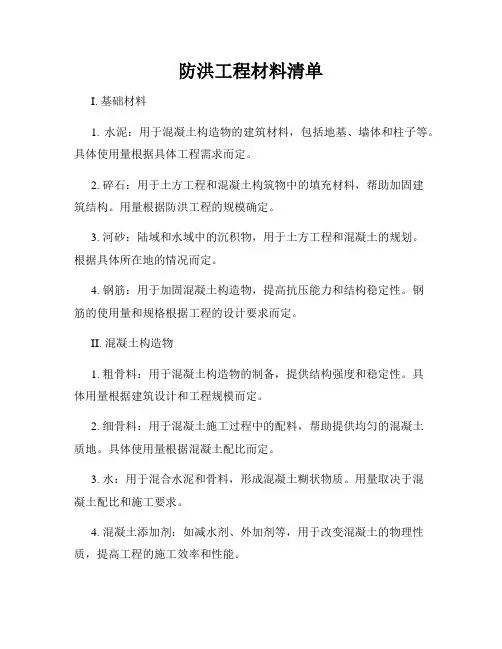 防洪工程材料清单

I. 基础材料

1. 水泥：用于混凝土构造物的建筑材料，包括地基、墙体和柱子等。具体使用量根据具体工程需求而定。

2. 碎石：用于土方工程和混凝土构筑物中的填充材料，帮助加固建筑结构。用量根据防洪工程的规模确定。

3. 河砂：陆域和水域中的沉积物，用于土方工程和混凝土的规划。根据具体所在地的情况而定。

4. 钢筋：用于加固混凝土构造物，提高抗压能力和结构稳定性。钢筋的使用量和规格根据工程的设计要求而定。

II. 混凝土构造物

1. 粗骨料：用于混凝土构造物的制备，提供结构强度和稳定性。具体用量根据建筑设计和工程规模而定。

2. 细骨料：用于混凝土施工过程中的配料，帮助提供均匀的混凝土质地。具体使用量根据混凝土配比而定。

3. 水：用于混合水泥和骨料，形成混凝土糊状物质。用量取决于混凝土配比和施工要求。

4. 混凝土添加剂：如减水剂、外加剂等，用于改变混凝土的物理性质，提高工程的施工效率和性能。